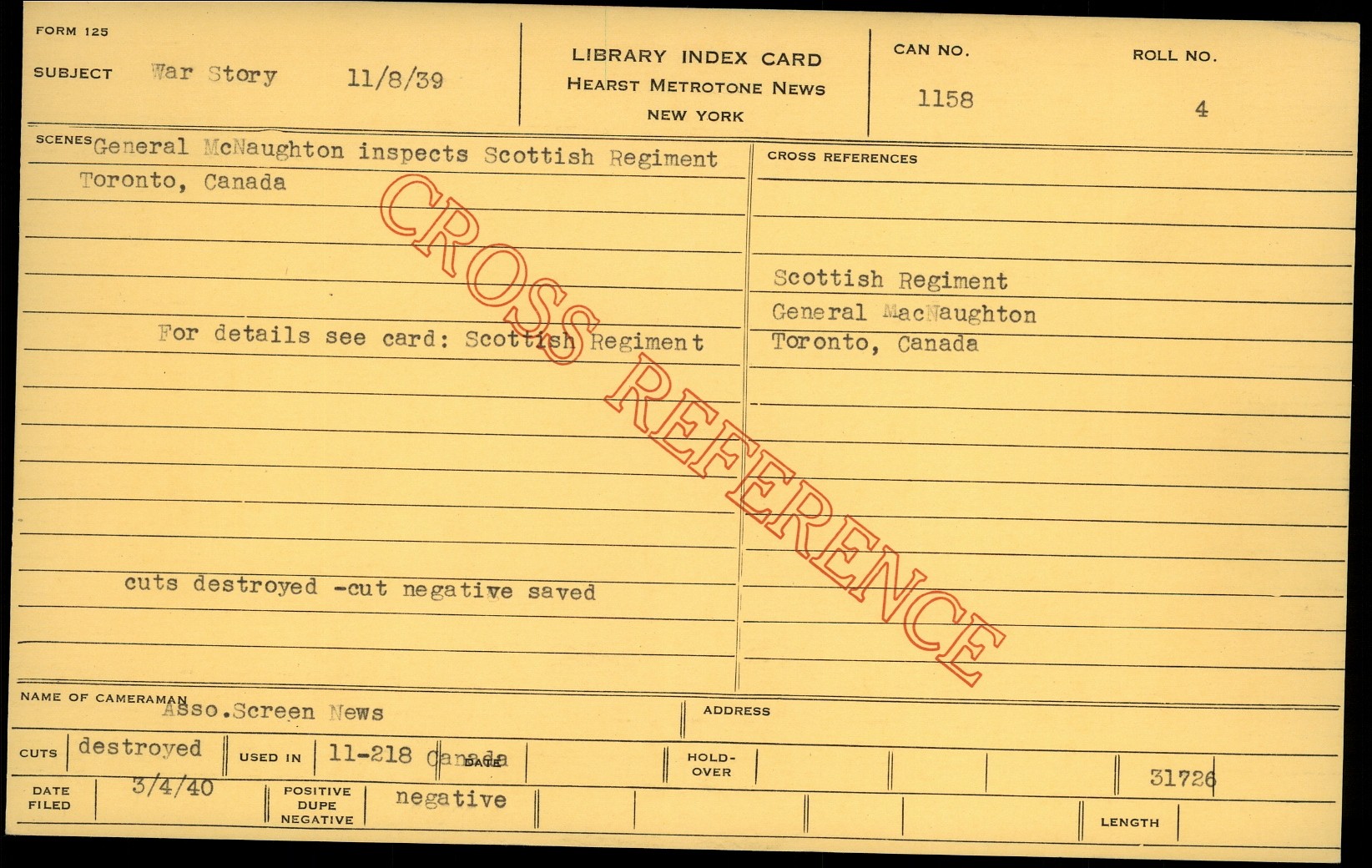 FORM 125

SUBJECT War Story 11/8/39

LIBRARY INDEX CARD
HEARST METROTONE NEWS
NEW YORK

CAN NO.
1158

ROLL NO.
4

SCENES General McNaughton inspects Scottish Regiment
Toronto, Canada

For details see card: Scottish Regiment

cuts destroyed -cut negative saved

CROSS REFERENCES

Scottish Regiment
General MacNaughton
Toronto, Canada

NAME OF CAMERAMAN Asso.Screen News

ADDRESS

CUTS destroyed

USED IN 11-218 Canada

DATE

HOLD-OVER

31726

DATE FILED 3/4/40

POSITIVE DUPE NEGATIVE negative

LENGTH

CROSS REFERENCE